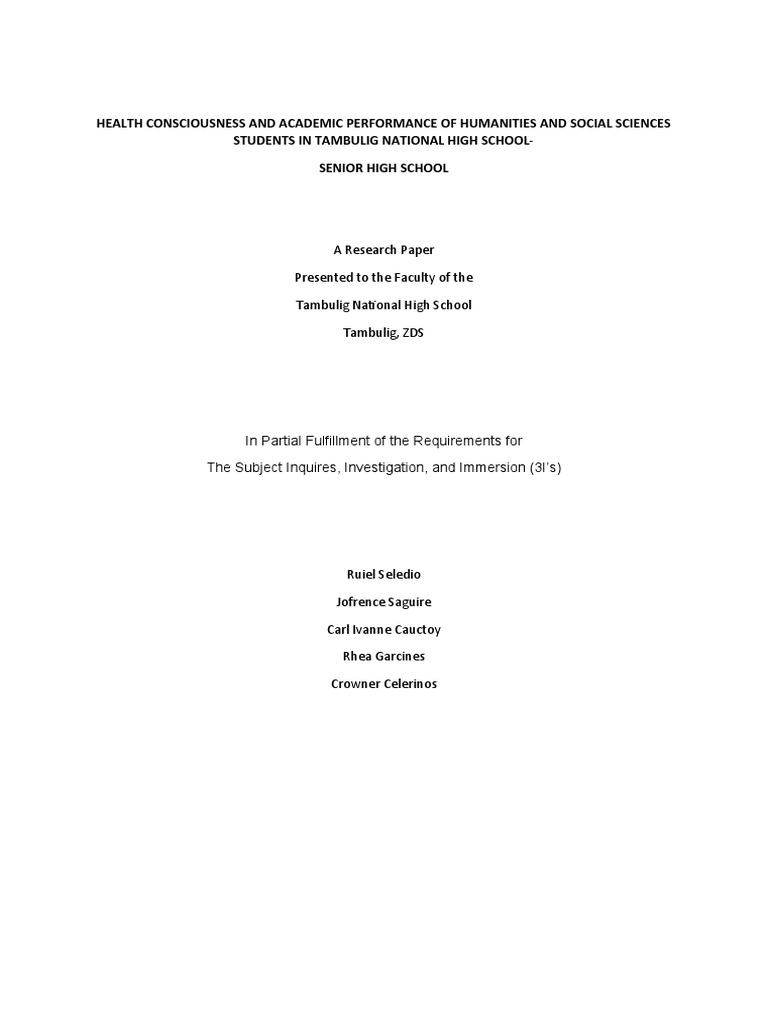 HEALTH CONSCIOUSNESS AND ACADEMIC PERFORMANCE OF HUMANITIES AND SOCIAL SCIENCES STUDENTS IN TAMBULIG NATIONAL HIGH SCHOOL-

SENIOR HIGH SCHOOL

A Research Paper

Presented to the Faculty of the

Tambulig National High School

Tambulig, ZDS

In Partial Fulfillment of the Requirements for

The Subject Inquires, Investigation, and Immersion (3I's)

Ruiel Seledio

Jofrence Saguire

Carl Ivanne Cauctoy

Rhea Garcines

Crowner Celerinos